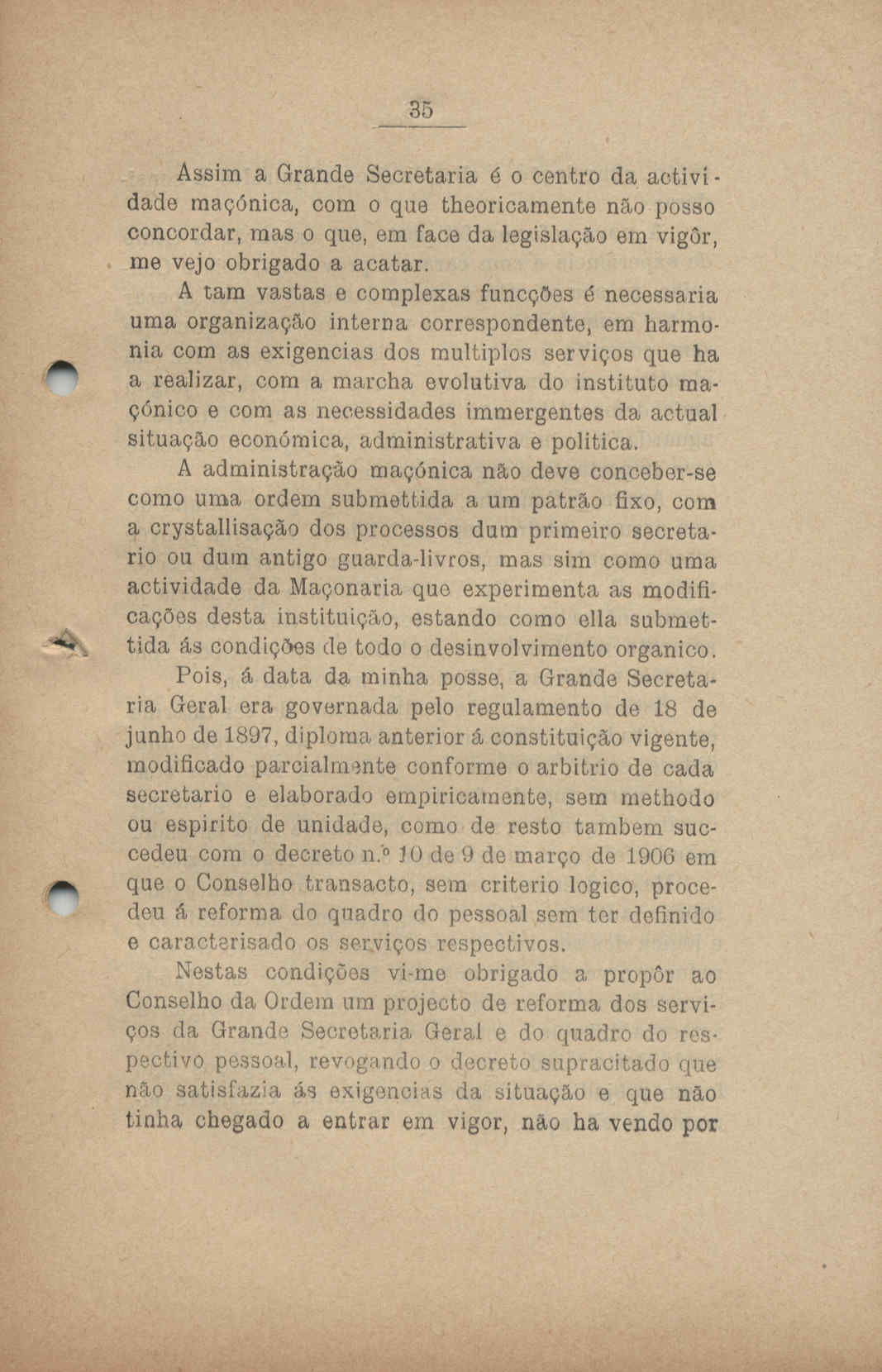 35

Assim a Grande Secretaria é o centro da actividade maçónica, com o que theoricamente não posso concordar, mas o que, em face da legislação em vigôr, me vejo obrigado a acatar.

A tam vastas e complexas funcções é necessaria uma organização interna correspondente, em harmonia com as exigencias dos multiplos serviços que ha a realizar, com a marcha evolutiva do instituto maçónico e com as necessidades immergentes da actual situação económica, administrativa e politica.

A administração maçónica não deve conceber-se como uma ordem submettida a um patrão fixo, com a crystallisação dos processos dum primeiro secretario ou dum antigo guarda-livros, mas sim como uma actividade da Maçonaria que experimenta as modificações desta instituição, estando como ella submettida ás condições de todo o desinvolvimento organico.

Pois, á data da minha posse, a Grande Secretaria Geral era governada pelo regulamento de 18 de junho de 1897, diploma anterior á constituição vigente, modificado parcialmente conforme o arbitrio de cada secretario e elaborado empiricamente, sem methodo ou espirito de unidade, como de resto tambem succedeu com o decreto n.º 10 de 9 de março de 1906 em que o Conselho transacto, sem criterio logico, procedeu á reforma do quadro do pessoal sem ter definido e caracterisado os serviços respectivos.

Nestas condições vi-me obrigado a propôr ao Conselho da Ordem um projecto de reforma dos serviços da Grande Secretaria Geral e do quadro do respectivo pessoal, revogando o decreto supracitado que não satisfazia ás exigencias da situação e que não tinha chegado a entrar em vigor, não ha vendo por